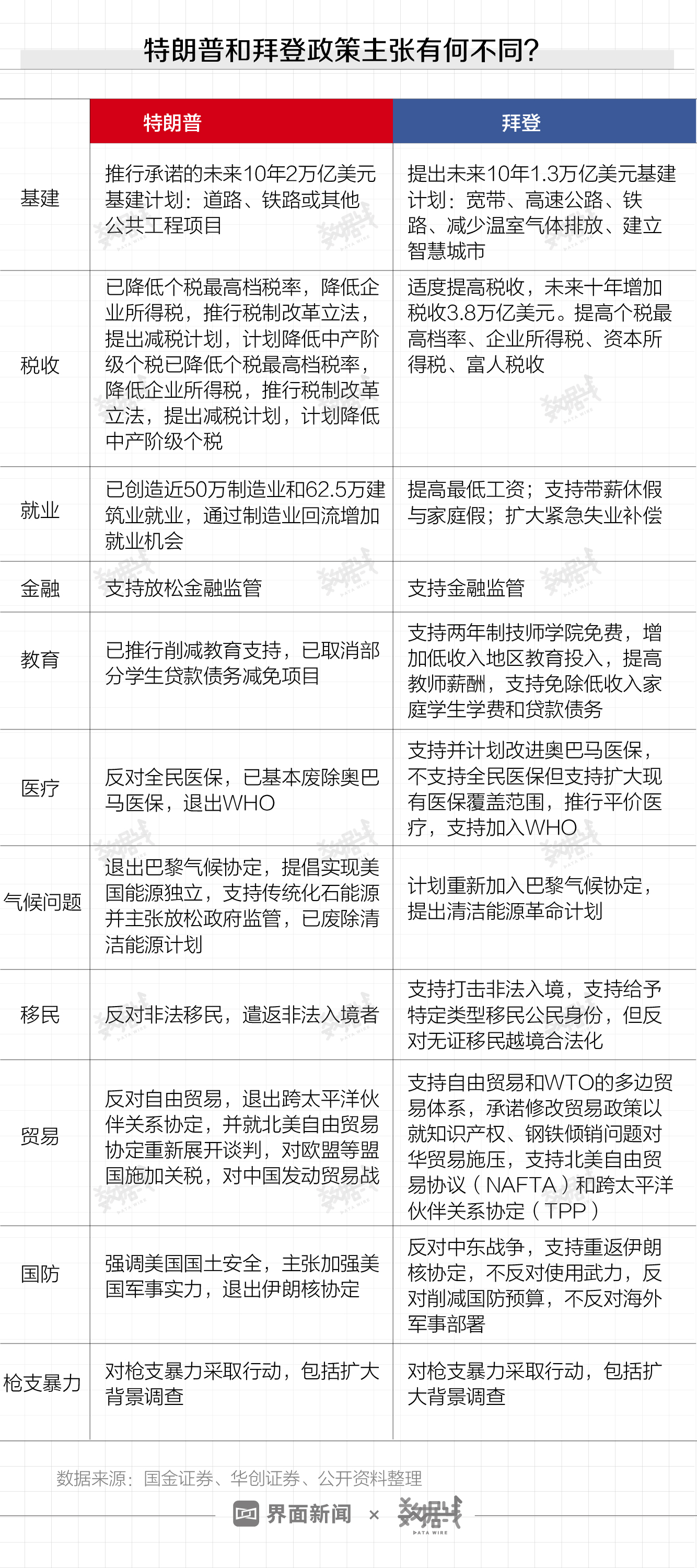 特朗普和拜登政策主张有何不同?

| | 特朗普 | 拜登 |
|---|---|---|
| 基建 | 推行承诺的未来10年2万亿美元基建计划：道路、铁路或其他公共工程项目 | 提出未来10年1.3万亿美元基建计划：宽带、高速公路、铁路、减少温室气体排放、建立智慧城市 |
| 税收 | 已降低个税最高档税率，降低企业所得税，推行税制改革立法，提出减税计划，计划降低中产阶级个税已降低个税最高档税率，降低企业所得税，推行税制改革立法，提出减税计划，计划降低中产阶级个税 | 适度提高税收，未来十年增加税收3.8万亿美元。提高个税最高档率、企业所得税、资本所得税、富人税收 |
| 就业 | 已创造近50万制造业和62.5万建筑业就业，通过制造业回流增加就业机会 | 提高最低工资；支持带薪休假与家庭假；扩大紧急失业补偿 |
| 金融 | 支持放松金融监管 | 支持金融监管 |
| 教育 | 已推行削减教育支持，已取消部分学生贷款债务减免项目 | 支持两年制技师学院免费，增加低收入地区教育投入，提高教师薪酬，支持免除低收入家庭学生学费和贷款债务 |
| 医疗 | 反对全民医保，已基本废除奥巴马医保，退出WHO | 支持并计划改进奥巴马医保，不支持全民医保但支持扩大现有医保覆盖范围，推行平价医疗，支持加入WHO |
| 气候问题 | 退出巴黎气候协定，提倡实现美国能源独立，支持传统化石能源并主张放松政府监管，已废除清洁能源计划 | 计划重新加入巴黎气候协定，提出清洁能源革命计划 |
| 移民 | 反对非法移民，遣返非法入境者 | 支持打击非法入境，支持给予特定类型移民公民身份，但反对无证移民越境合法化 |
| 贸易 | 反对自由贸易，退出跨太平洋伙伴关系协定，并就北美自由贸易协定重新展开谈判，对欧盟等盟国施加关税，对中国发动贸易战 | 支持自由贸易和WTO的多边贸易体系，承诺修改贸易政策以就知识产权、钢铁倾销问题对华贸易施压，支持北美自由贸易协议（NAFTA）和跨太平洋伙伴关系协定（TPP） |
| 国防 | 强调美国国土安全，主张加强美国军事实力，退出伊朗核协定 | 反对中东战争，支持重返伊朗核协定，不反对使用武力，反对削减国防预算，不反对海外军事部署 |
| 枪支暴力 | 对枪支暴力采取行动，包括扩大背景调查 | 对枪支暴力采取行动，包括扩大背景调查 |

数据来源：国金证券、华创证券、公开资料整理

界面新闻 × 数据线 DATA WIRE